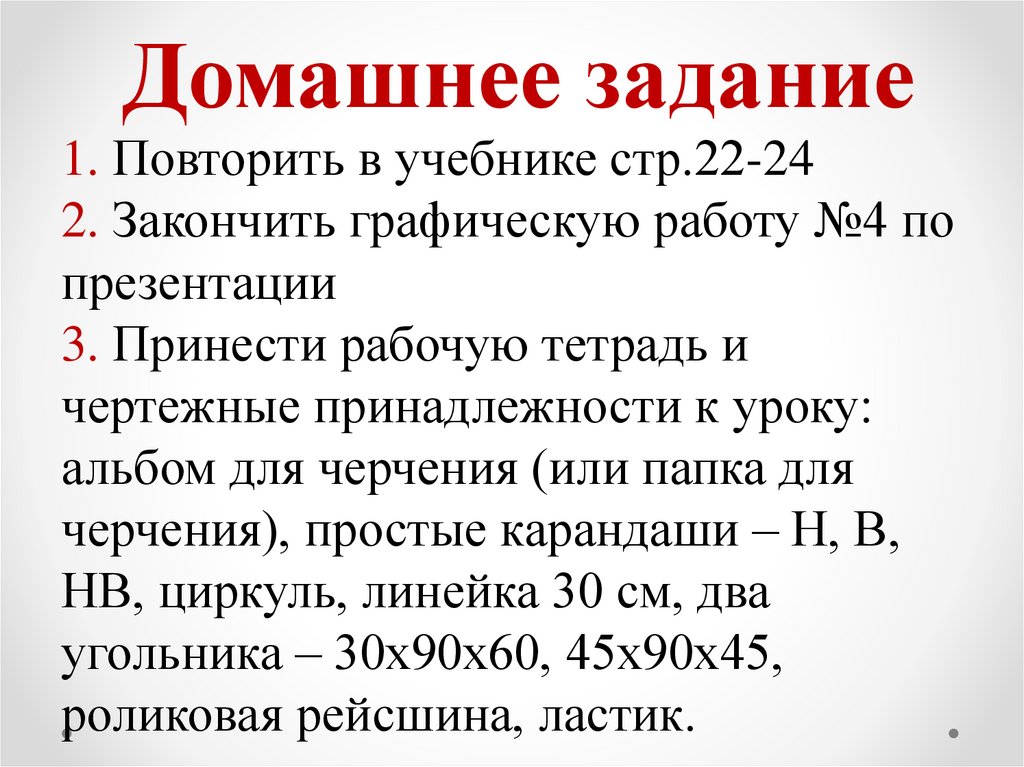 Домашнее задание

1. Повторить в учебнике стр.22-24
2. Закончить графическую работу №4 по презентации
3. Принести рабочую тетрадь и чертежные принадлежности к уроку: альбом для черчения (или папка для черчения), простые карандаши – Н, В, НВ, циркуль, линейка 30 см, два угольника – 30х90х60, 45х90х45, роликовая рейсшина, ластик.